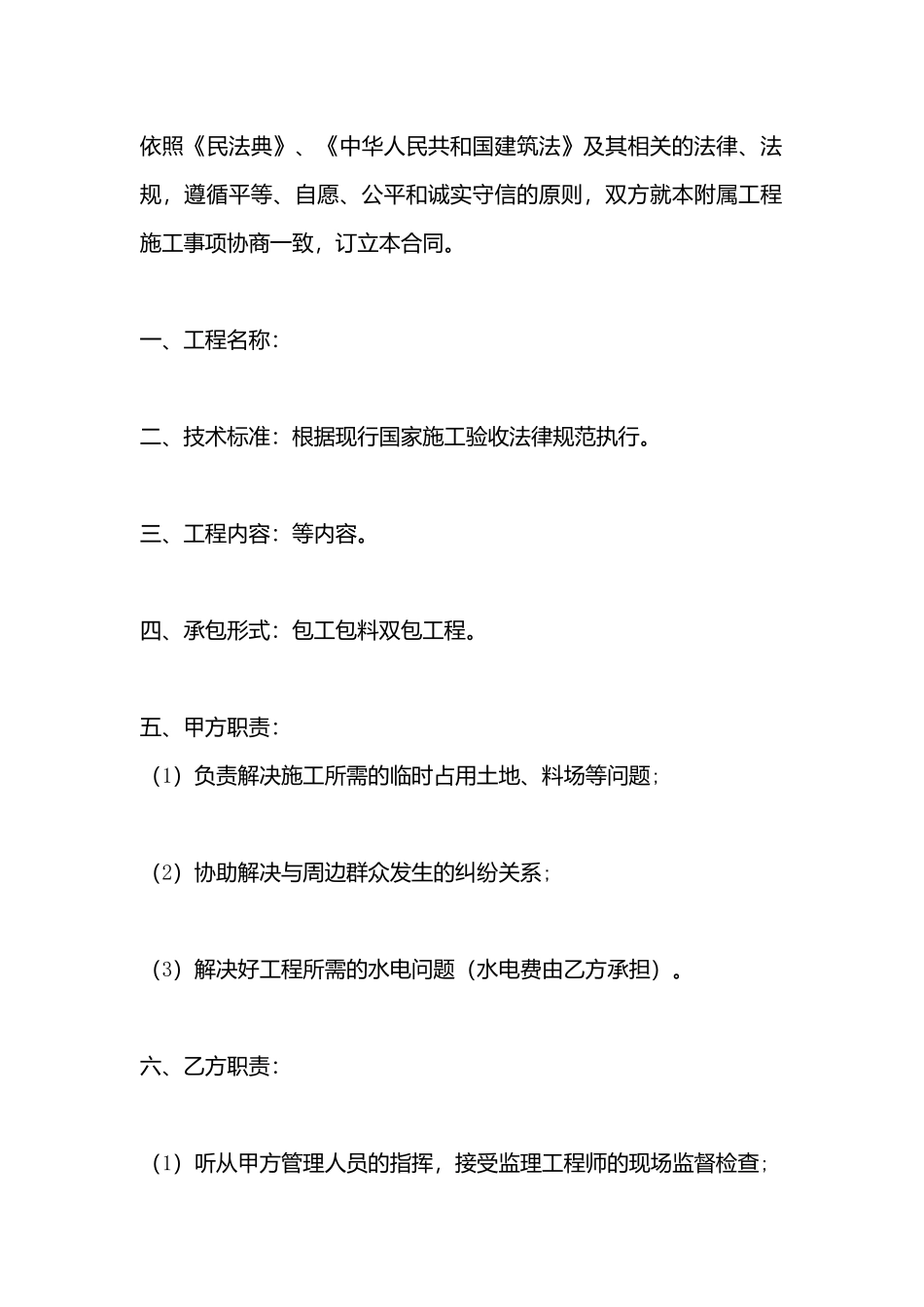 依照《民法典》、《中华人民共和国建筑法》及其相关的法律、法规，遵循平等、自愿、公平和诚实守信的原则，双方就本附属工程施工事项协商一致，订立本合同。

一、工程名称：

二、技术标准：根据现行国家施工验收法律规范执行。

三、工程内容：等内容。

四、承包形式：包工包料双包工程。

五、甲方职责：

（1）负责解决施工所需的临时占用土地、料场等问题；

（2）协助解决与周边群众发生的纠纷关系；

（3）解决好工程所需的水电问题（水电费由乙方承担）。

六、乙方职责：

（1）听从甲方管理人员的指挥，接受监理工程师的现场监督检查；